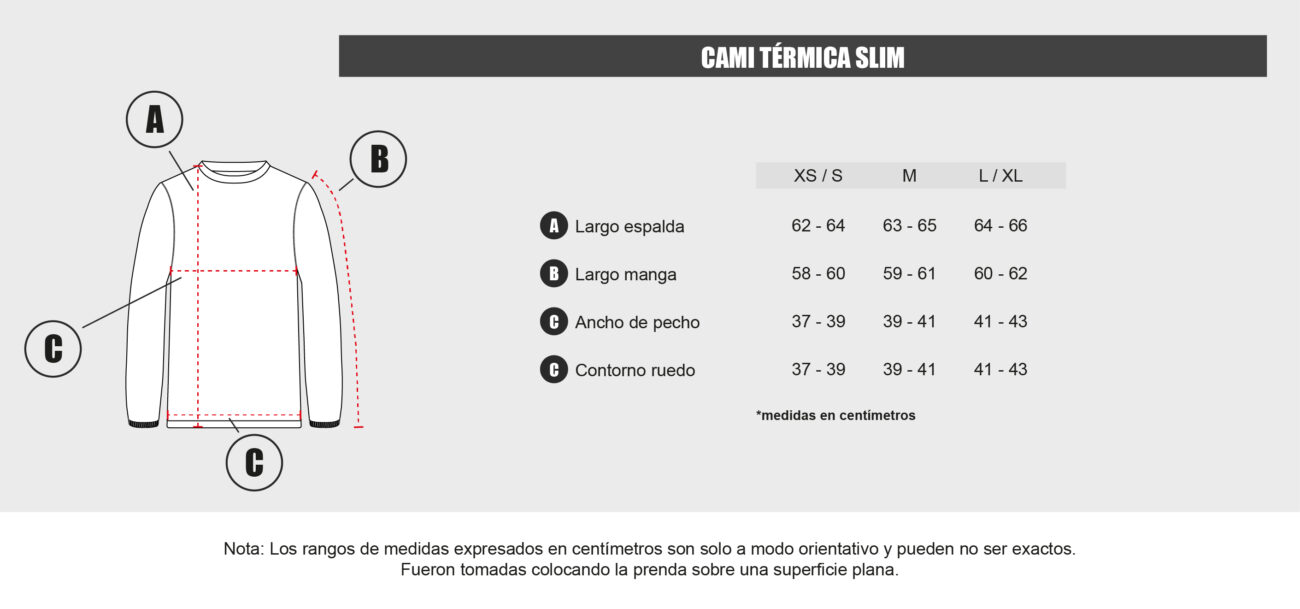 CAMI TÉRMICA SLIM

A

B

C

C

| | XS / S | M | L / XL |
|---|---|---|---|
| A Largo espalda | 62 - 64 | 63 - 65 | 64 - 66 |
| B Largo manga | 58 - 60 | 59 - 61 | 60 - 62 |
| C Ancho de pecho | 37 - 39 | 39 - 41 | 41 - 43 |
| C Contorno ruedo | 37 - 39 | 39 - 41 | 41 - 43 |

*medidas en centímetros

Nota: Los rangos de medidas expresados en centímetros son solo a modo orientativo y pueden no ser exactos. Fueron tomadas colocando la prenda sobre una superficie plana.